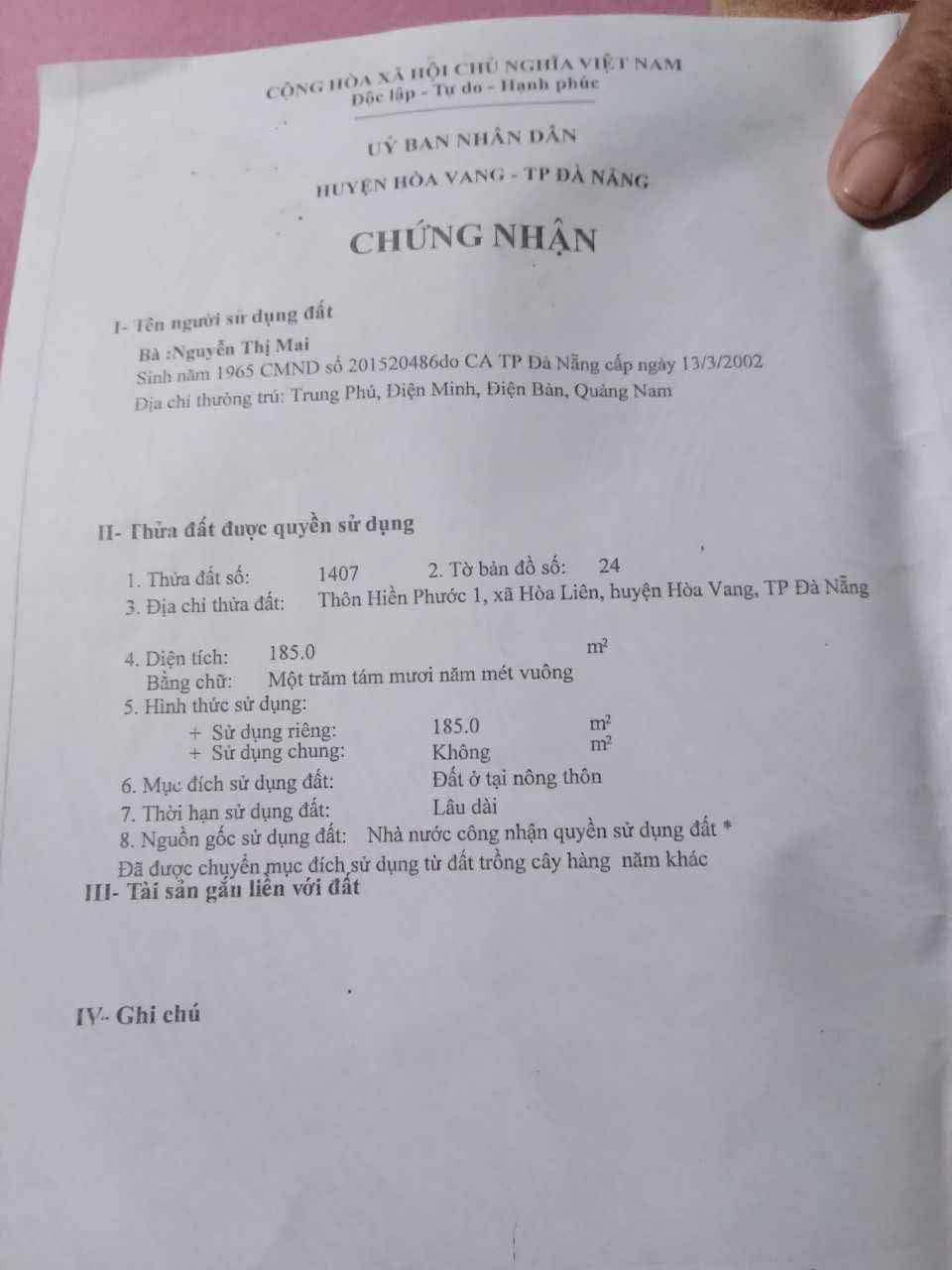 CỘNG HÒA XÃ HỘI CHỦ NGHĨA VIỆT NAM
Độc lập - Tự do - Hạnh phúc

UỶ BAN NHÂN DÂN
HUYỆN HÒA VANG - TP ĐÀ NẴNG

CHỨNG NHẬN

I- Tên người sử dụng đất
Bà :Nguyễn Thị Mai
Sinh năm 1965 CMND số 201520486do CA TP Đà Nẵng cấp ngày 13/3/2002
Địa chỉ thường trú: Trung Phú, Điện Minh, Điện Bàn, Quảng Nam

II- Thửa đất được quyền sử dụng

1. Thửa đất số: 1407 2. Tờ bản đồ số: 24
3. Địa chỉ thửa đất: Thôn Hiền Phước 1, xã Hòa Liên, huyện Hòa Vang, TP Đà Nẵng

4. Diện tích: 185.0 $m^2$
Bằng chữ: Một trăm tám mươi năm mét vuông
5. Hình thức sử dụng:
+ Sử dụng riêng: 185.0 $m^2$
+ Sử dụng chung: Không $m^2$
6. Mục đích sử dụng đất: Đất ở tại nông thôn
7. Thời hạn sử dụng đất: Lâu dài
8. Nguồn gốc sử dụng đất: Nhà nước công nhận quyền sử dụng đất *
Đã được chuyển mục đích sử dụng từ đất trồng cây hàng năm khác
III- Tài sản gắn liền với đất

IV- Ghi chú